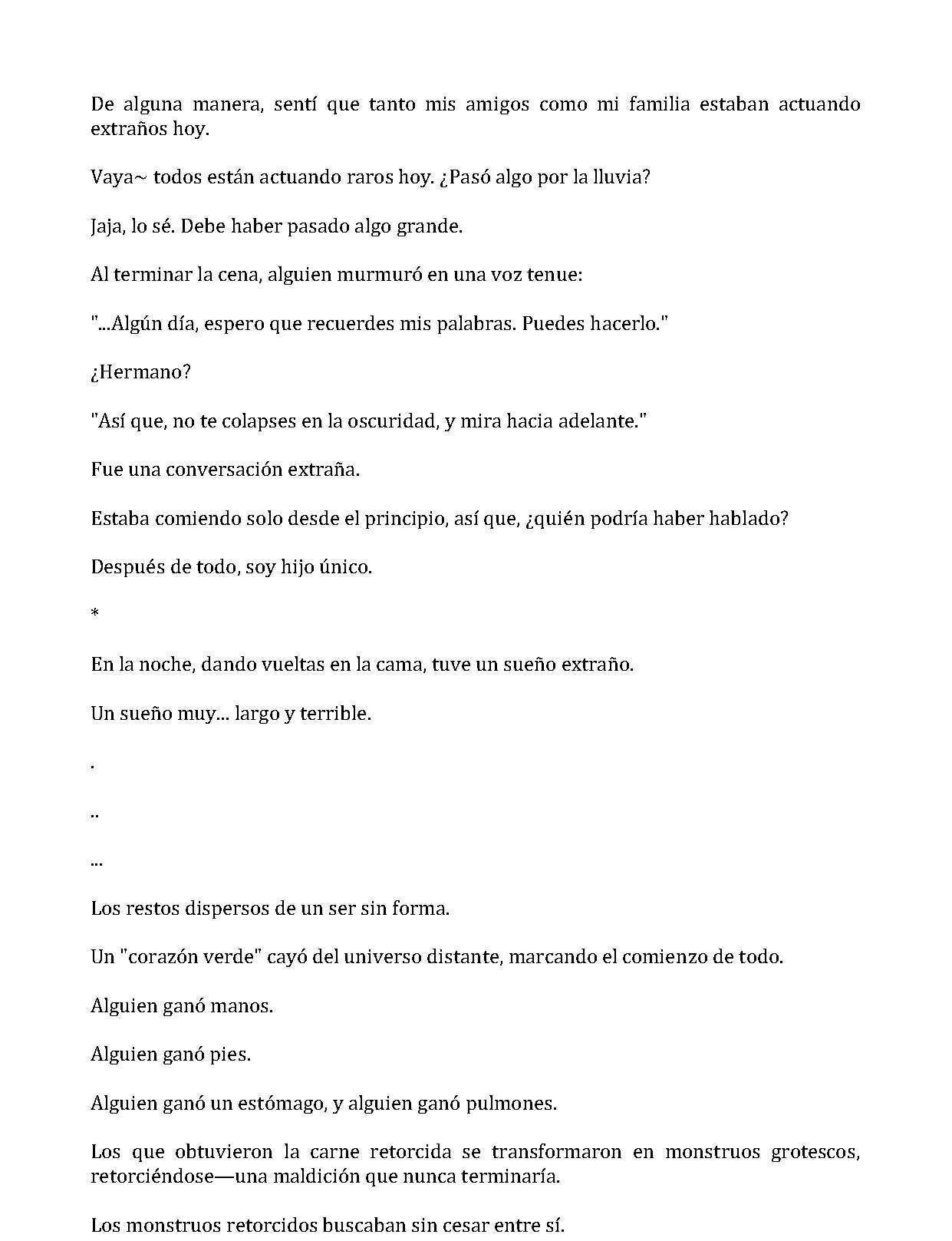 De alguna manera, sentí que tanto mis amigos como mi familia estaban actuando extraños hoy.

Vaya~ todos están actuando raros hoy. ¿Pasó algo por la lluvia?

Jaja, lo sé. Debe haber pasado algo grande.

Al terminar la cena, alguien murmuró en una voz tenue:

"...Algún día, espero que recuerdes mis palabras. Puedes hacerlo."

¿Hermano?

"Así que, no te colapses en la oscuridad, y mira hacia adelante."

Fue una conversación extraña.

Estaba comiendo solo desde el principio, así que, ¿quién podría haber hablado?

Después de todo, soy hijo único.

*

En la noche, dando vueltas en la cama, tuve un sueño extraño.

Un sueño muy... largo y terrible.

.

..

...

Los restos dispersos de un ser sin forma.

Un "corazón verde" cayó del universo distante, marcando el comienzo de todo.

Alguien ganó manos.

Alguien ganó pies.

Alguien ganó un estómago, y alguien ganó pulmones.

Los que obtuvieron la carne retorcida se transformaron en monstruos grotescos, retorciéndose—una maldición que nunca terminaría.

Los monstruos retorcidos buscaban sin cesar entre sí.